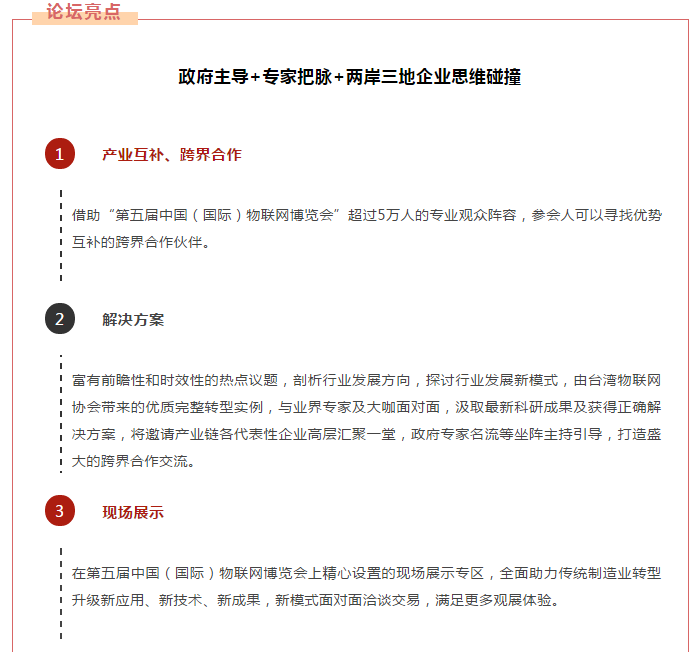 论坛亮点

政府主导+专家把脉+两岸三地企业思维碰撞

1 产业互补、跨界合作

借助“第五届中国（国际）物联网博览会”超过5万人的专业观众阵容，参会人可以寻找优势互补的跨界合作伙伴。

2 解决方案

富有前瞻性和时效性的热点议题，剖析行业发展方向，探讨行业发展新模式，由台湾物联网协会带来的优质完整转型实例，与业界专家及大咖面对面，汲取最新科研成果及获得正确解决方案，将邀请产业链各代表性企业高层汇聚一堂，政府专家名流等坐阵主持引导，打造盛大的跨界合作交流。

3 现场展示

在第五届中国（国际）物联网博览会上精心设置的现场展示专区，全面助力传统制造业转型升级新应用、新技术、新成果，新模式面对面洽谈交易，满足更多观展体验。